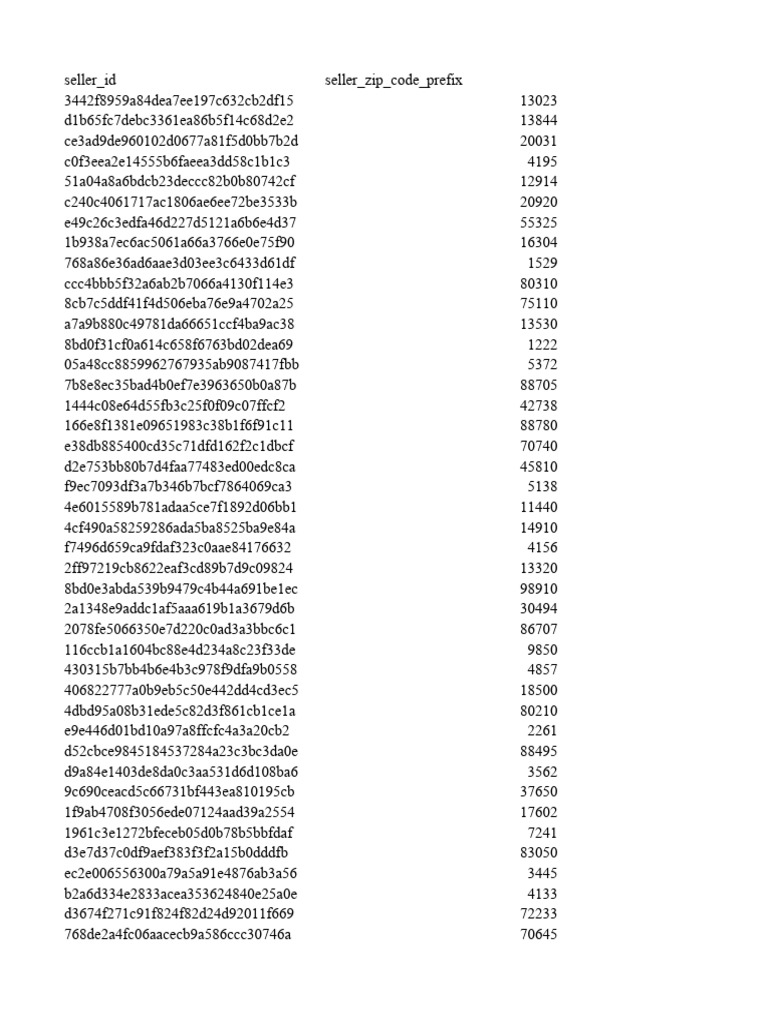 | seller_id | seller_zip_code_prefix |
|---|---|
| 3442f8959a84dea7ee197c632cb2df15 | 13023 |
| d1b65fc7debc3361ea86b5f14c68d2e2 | 13844 |
| ce3ad9de960102d0677a81f5d0bb7b2d | 20031 |
| c0f3eea2e14555b6faeea3dd58c1b1c3 | 4195 |
| 51a04a8a6bdcb23deccc82b0b80742cf | 12914 |
| c240c4061717ac1806ae6ee72be3533b | 20920 |
| e49c26c3edfa46d227d5121a6b6e4d37 | 55325 |
| 1b938a7ec6ac5061a66a3766e0e75f90 | 16304 |
| 768a86e36ad6aae3d03ee3c6433d61df | 1529 |
| ccc4bbb5f32a6ab2b7066a4130f114e3 | 80310 |
| 8cb7c5ddf41f4d506eba76e9a4702a25 | 75110 |
| a7a9b880c49781da66651ccf4ba9ac38 | 13530 |
| 8bd0f31cf0a614c658f6763bd02dea69 | 1222 |
| 05a48cc8859962767935ab9087417fbb | 5372 |
| 7b8e8ec35bad4b0ef7e3963650b0a87b | 88705 |
| 1444c08e64d55fb3c25f0f09c07ffcf2 | 42738 |
| 166e8f1381e09651983c38b1f6f91c11 | 88780 |
| e38db885400cd35c71dfd162f2c1dbcf | 70740 |
| d2e753bb80b7d4faa77483ed00edc8ca | 45810 |
| f9ec7093df3a7b346b7bcf7864069ca3 | 5138 |
| 4e6015589b781adaa5ce7f1892d06bb1 | 11440 |
| 4cf490a58259286ada5ba8525ba9e84a | 14910 |
| f7496d659ca9fdaf323c0aae84176632 | 4156 |
| 2ff97219cb8622eaf3cd89b7d9c09824 | 13320 |
| 8bd0e3abda539b9479c4b44a691be1ec | 98910 |
| 2a1348e9addc1af5aaa619b1a3679d6b | 30494 |
| 2078fe5066350e7d220c0ad3a3bbc6c1 | 86707 |
| 116ccb1a1604bc88e4d234a8c23f33de | 9850 |
| 430315b7bb4b6e4b3c978f9dfa9b0558 | 4857 |
| 406822777a0b9eb5c50e442dd4cd3ec5 | 18500 |
| 4dbd95a08b31ede5c82d3f861cb1ce1a | 80210 |
| e9e446d01bd10a97a8ffcfc4a3a20cb2 | 2261 |
| d52cbce9845184537284a23c3bc3da0e | 88495 |
| d9a84e1403de8da0c3aa531d6d108ba6 | 3562 |
| 9c690ceacd5c66731bf443ea810195cb | 37650 |
| 1f9ab4708f3056ede07124aad39a2554 | 17602 |
| 1961c3e1272bfeceb05d0b78b5bbfdaf | 7241 |
| d3e7d37c0df9aef383f3f2a15b0dddfb | 83050 |
| ec2e006556300a79a5a91e4876ab3a56 | 3445 |
| b2a6d334e2833acea353624840e25a0e | 4133 |
| d3674f271c91f824f82d24d92011f669 | 72233 |
| 768de2a4fc06aacecb9a586ccc30746a | 70645 |